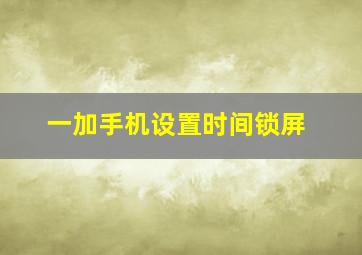 一加手机设置时间锁屏